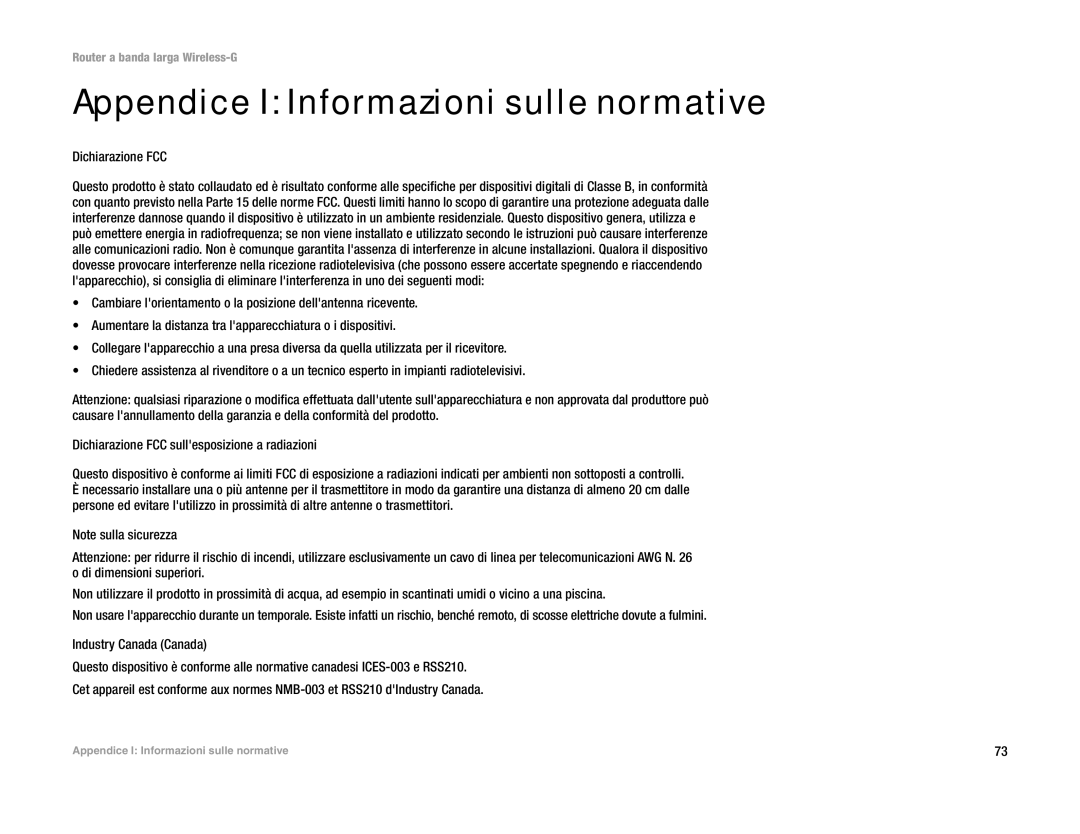 Router a banda larga Wireless-G

Appendice I: Informazioni sulle normative

Dichiarazione FCC

Questo prodotto è stato collaudato ed è risultato conforme alle specifiche per dispositivi digitali di Classe B, in conformità con quanto previsto nella Parte 15 delle norme FCC. Questi limiti hanno lo scopo di garantire una protezione adeguata dalle interferenze dannose quando il dispositivo è utilizzato in un ambiente residenziale. Questo dispositivo genera, utilizza e può emettere energia in radiofrequenza; se non viene installato e utilizzato secondo le istruzioni può causare interferenze alle comunicazioni radio. Non è comunque garantita l'assenza di interferenze in alcune installazioni. Qualora il dispositivo dovesse provocare interferenze nella ricezione radiotelevisiva (che possono essere accertate spegnendo e riaccendendo l'apparecchio), si consiglia di eliminare l'interferenza in uno dei seguenti modi:

• Cambiare l'orientamento o la posizione dell'antenna ricevente.

• Aumentare la distanza tra l'apparecchiatura o i dispositivi.

• Collegare l'apparecchio a una presa diversa da quella utilizzata per il ricevitore.

• Chiedere assistenza al rivenditore o a un tecnico esperto in impianti radiotelevisivi.

Attenzione: qualsiasi riparazione o modifica effettuata dall'utente sull'apparecchiatura e non approvata dal produttore può causare l'annullamento della garanzia e della conformità del prodotto.

Dichiarazione FCC sull'esposizione a radiazioni

Questo dispositivo è conforme ai limiti FCC di esposizione a radiazioni indicati per ambienti non sottoposti a controlli. È necessario installare una o più antenne per il trasmettitore in modo da garantire una distanza di almeno 20 cm dalle persone ed evitare l'utilizzo in prossimità di altre antenne o trasmettitori.

Note sulla sicurezza

Attenzione: per ridurre il rischio di incendi, utilizzare esclusivamente un cavo di linea per telecomunicazioni AWG N. 26 o di dimensioni superiori.

Non utilizzare il prodotto in prossimità di acqua, ad esempio in scantinati umidi o vicino a una piscina.

Non usare l'apparecchio durante un temporale. Esiste infatti un rischio, benché remoto, di scosse elettriche dovute a fulmini.

Industry Canada (Canada)

Questo dispositivo è conforme alle normative canadesi ICES-003 e RSS210.

Cet appareil est conforme aux normes NMB-003 et RSS210 d'Industry Canada.

Appendice I: Informazioni sulle normative

73